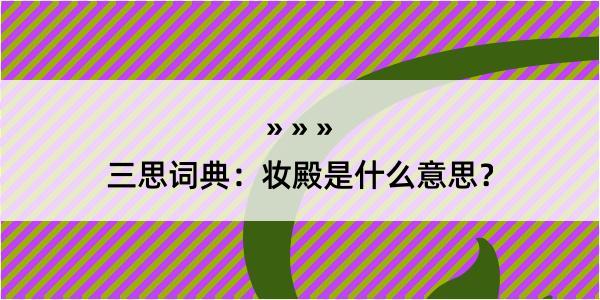 » » »

三思词典：妆殿是什么意思？